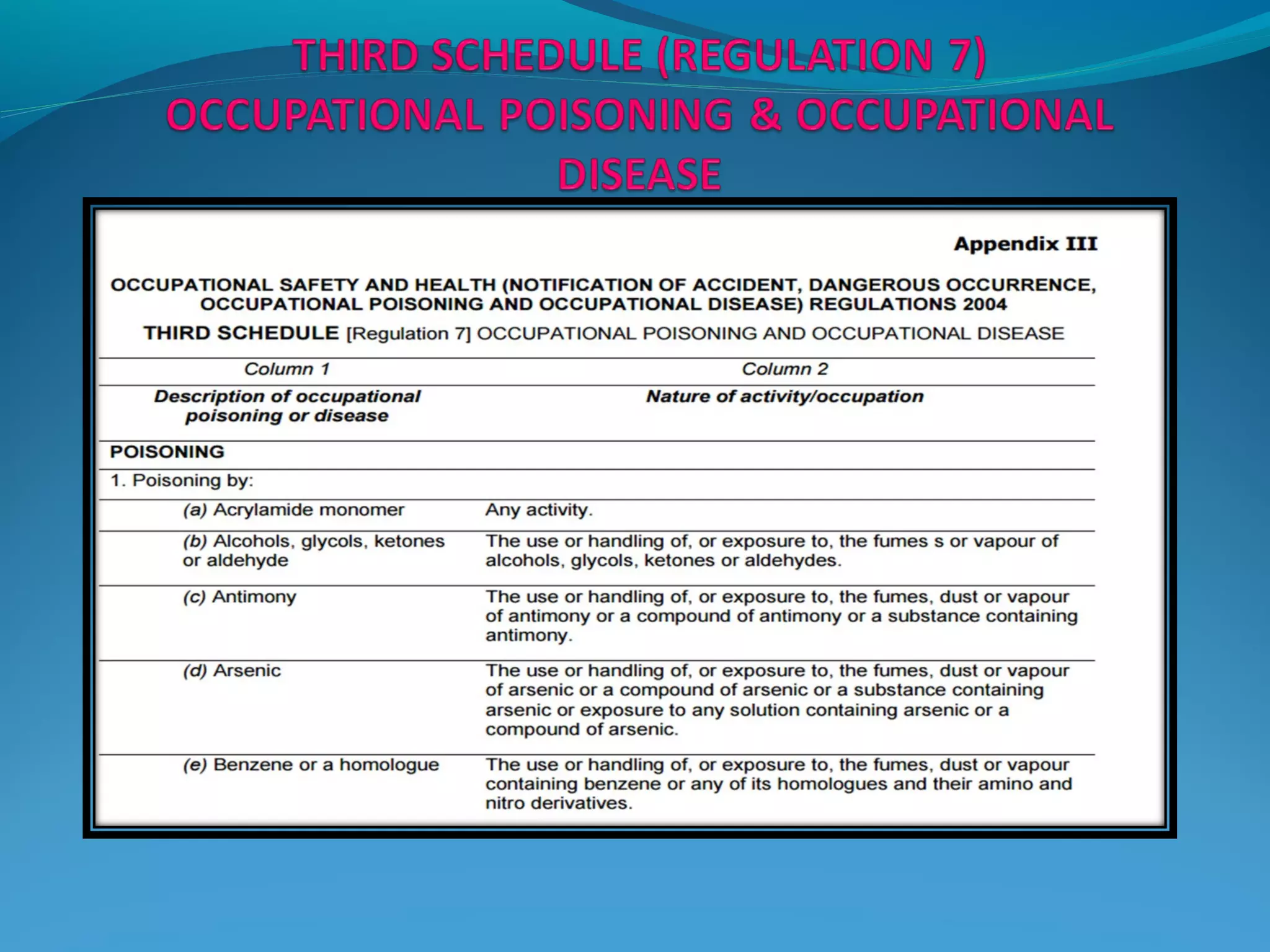 THIRD SCHEDULE (REGULATION 7) OCCUPATIONAL POISONING & OCCUPATIONAL DISEASE

Appendix III

OCCUPATIONAL SAFETY AND HEALTH (NOTIFICATION OF ACCIDENT, DANGEROUS OCCURRENCE, OCCUPATIONAL POISONING AND OCCUPATIONAL DISEASE) REGULATIONS 2004

THIRD SCHEDULE [Regulation 7] OCCUPATIONAL POISONING AND OCCUPATIONAL DISEASE

| Column 1 | Column 2 |
|---|---|
| Description of occupational poisoning or disease | Nature of activity/occupation |
| POISONING | |
| 1. Poisoning by: | |
| (a) Acrylamide monomer | Any activity. |
| (b) Alcohols, glycols, ketones or aldehyde | The use or handling of, or exposure to, the fumes s or vapour of alcohols, glycols, ketones or aldehydes. |
| (c) Antimony | The use or handling of, or exposure to, the fumes, dust or vapour of antimony or a compound of antimony or a substance containing antimony. |
| (d) Arsenic | The use or handling of, or exposure to, the fumes, dust or vapour of arsenic or a compound of arsenic or a substance containing arsenic or exposure to any solution containing arsenic or a compound of arsenic. |
| (e) Benzene or a homologue | The use or handling of, or exposure to, the fumes, dust or vapour containing benzene or any of its homologues and their amino and nitro derivatives. |